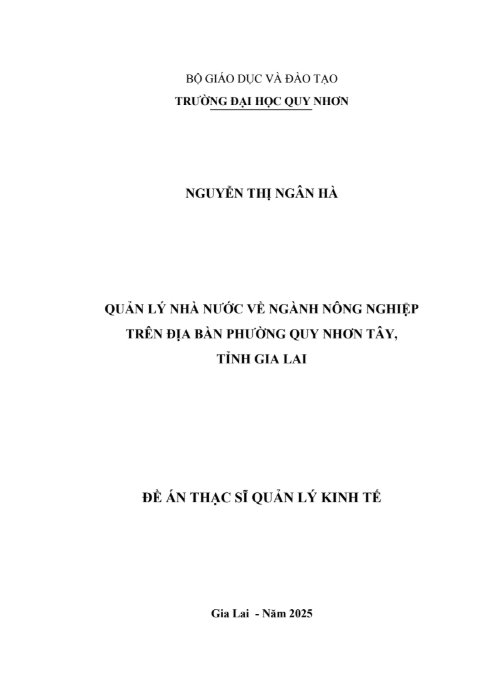 BỘ GIÁO DỤC VÀ ĐÀO TẠO
TRƯỜNG ĐẠI HỌC QUY NHƠN

NGUYỄN THỊ NGÂN HÀ

QUẢN LÝ NHÀ NƯỚC VỀ NGÀNH NÔNG NGHIỆP TRÊN ĐỊA BÀN PHƯỜNG QUY NHƠN TÂY, TỈNH GIA LAI

ĐỀ ÁN THẠC SĨ QUẢN LÝ KINH TẾ

Gia Lai - Năm 2025